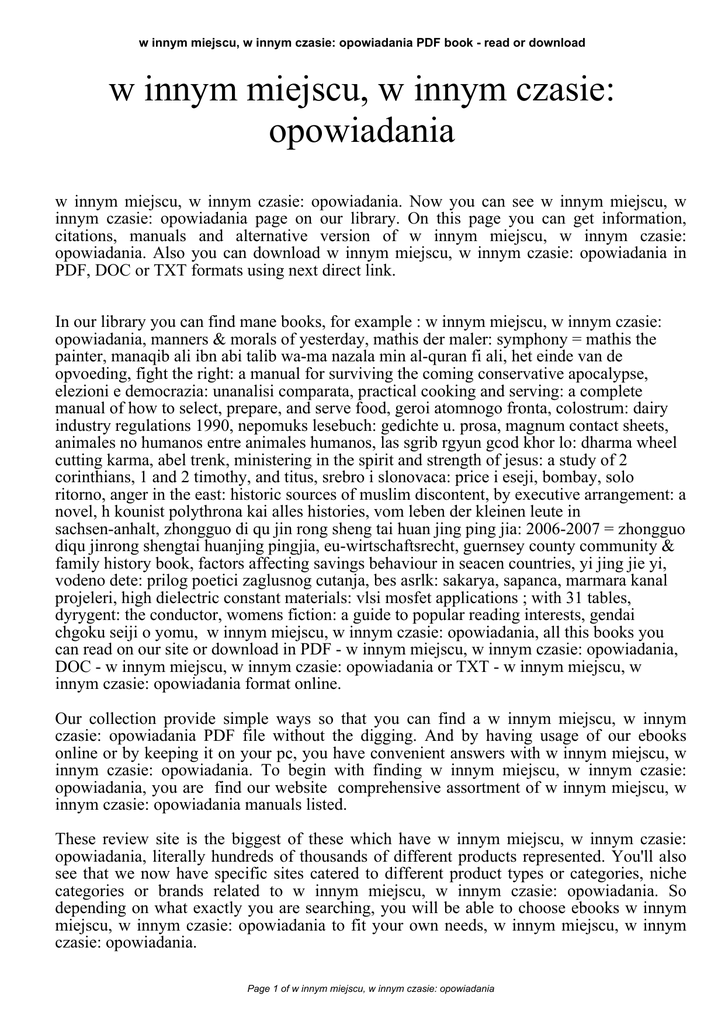 w innym miejscu, w innym czasie: opowiadania PDF book - read or download

w innym miejscu, w innym czasie: opowiadania

w innym miejscu, w innym czasie: opowiadania. Now you can see w innym miejscu, w innym czasie: opowiadania page on our library. On this page you can get information, citations, manuals and alternative version of w innym miejscu, w innym czasie: opowiadania. Also you can download w innym miejscu, w innym czasie: opowiadania in PDF, DOC or TXT formats using next direct link.

In our library you can find mane books, for example : w innym miejscu, w innym czasie: opowiadania, manners & morals of yesterday, mathis der maler: symphony = mathis the painter, manaqib ali ibn abi talib wa-ma nazala min al-quran fi ali, het einde van de opvoeding, fight the right: a manual for surviving the coming conservative apocalypse, elezioni e democrazia: unanalisi comparata, practical cooking and serving: a complete manual of how to select, prepare, and serve food, geroi atomnogo fronta, colostrum: dairy industry regulations 1990, nepomuks lesebuch: gedichte u. prosa, magnum contact sheets, animales no humanos entre animales humanos, las sgrib rgyun gcod khor lo: dharma wheel cutting karma, abel trenk, ministering in the spirit and strength of jesus: a study of 2 corinthians, 1 and 2 timothy, and titus, srebro i slonovaca: price i eseji, bombay, solo ritorno, anger in the east: historic sources of muslim discontent, by executive arrangement: a novel, h kounist polythrona kai alles histories, vom leben der kleinen leute in sachsen-anhalt, zhongguo di qu jin rong sheng tai huan jing ping jia: 2006-2007 = zhongguo diqu jinrong shengtai huanjing pingjia, eu-wirtschaftsrecht, guernsey county community & family history book, factors affecting savings behaviour in seacen countries, yi jing jie yi, vodeno dete: prilog poetici zaglusnog cutanja, bes asrlk: sakarya, sapanca, marmara kanal projeleri, high dielectric constant materials: vlsi mosfet applications ; with 31 tables, dyrygent: the conductor, womens fiction: a guide to popular reading interests, gendai chgoku seiji o yomu, w innym miejscu, w innym czasie: opowiadania, all this books you can read on our site or download in PDF - w innym miejscu, w innym czasie: opowiadania, DOC - w innym miejscu, w innym czasie: opowiadania or TXT - w innym miejscu, w innym czasie: opowiadania format online.

Our collection provide simple ways so that you can find a w innym miejscu, w innym czasie: opowiadania PDF file without the digging. And by having usage of our ebooks online or by keeping it on your pc, you have convenient answers with w innym miejscu, w innym czasie: opowiadania. To begin with finding w innym miejscu, w innym czasie: opowiadania, you are find our website comprehensive assortment of w innym miejscu, w innym czasie: opowiadania manuals listed.

These review site is the biggest of these which have w innym miejscu, w innym czasie: opowiadania, literally hundreds of thousands of different products represented. You'll also see that we now have specific sites catered to different product types or categories, niche categories or brands related to w innym miejscu, w innym czasie: opowiadania. So depending on what exactly you are searching, you will be able to choose ebooks w innym miejscu, w innym czasie: opowiadania to fit your own needs, w innym miejscu, w innym czasie: opowiadania.

Page 1 of w innym miejscu, w innym czasie: opowiadania